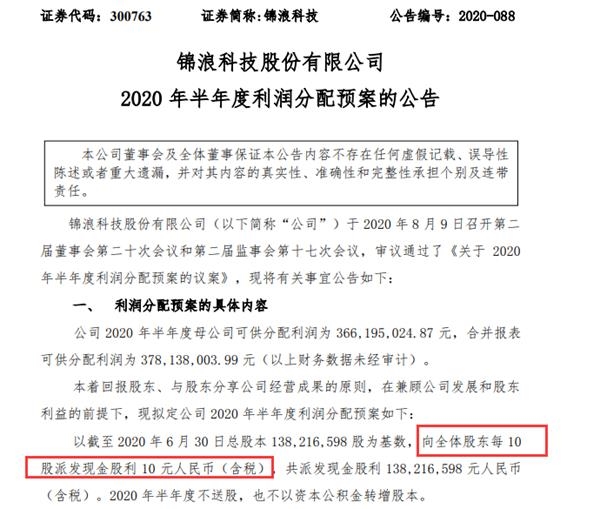 证券代码：300763　　证券简称:锦浪科技　　公告编号：2020-088

锦浪科技股份有限公司
2020 年半年度利润分配预案的公告

本公司董事会及全体董事保证本公告内容不存在任何虚假记载、误导性陈述或者重大遗漏，并对其内容的真实性、准确性和完整性承担个别及连带责任。

锦浪科技股份有限公司（以下简称“公司”）于 2020 年 8 月 9 日召开第二届董事会第二十次会议和第二届监事会第十七次会议，审议通过了《关于 2020 年半年度利润分配预案的议案》，现将有关事宜公告如下：

一、　利润分配预案的具体内容

公司 2020 年半年度母公司可供分配利润为 366,195,024.87 元，合并报表可供分配利润为 378,138,003.99 元（以上财务数据未经审计）。

本着回报股东、与股东分享公司经营成果的原则，在兼顾公司发展和股东利益的前提下，现拟定公司 2020 年半年度利润分配预案如下：

以截至 2020 年 6 月 30 日总股本 138,216,598 股为基数，向全体股东每 10 股派发现金股利 10 元人民币（含税），共派发现金股利 138,216,598 元人民币（含税）。2020 年半年度不送股，也不以资本公积金转增股本。